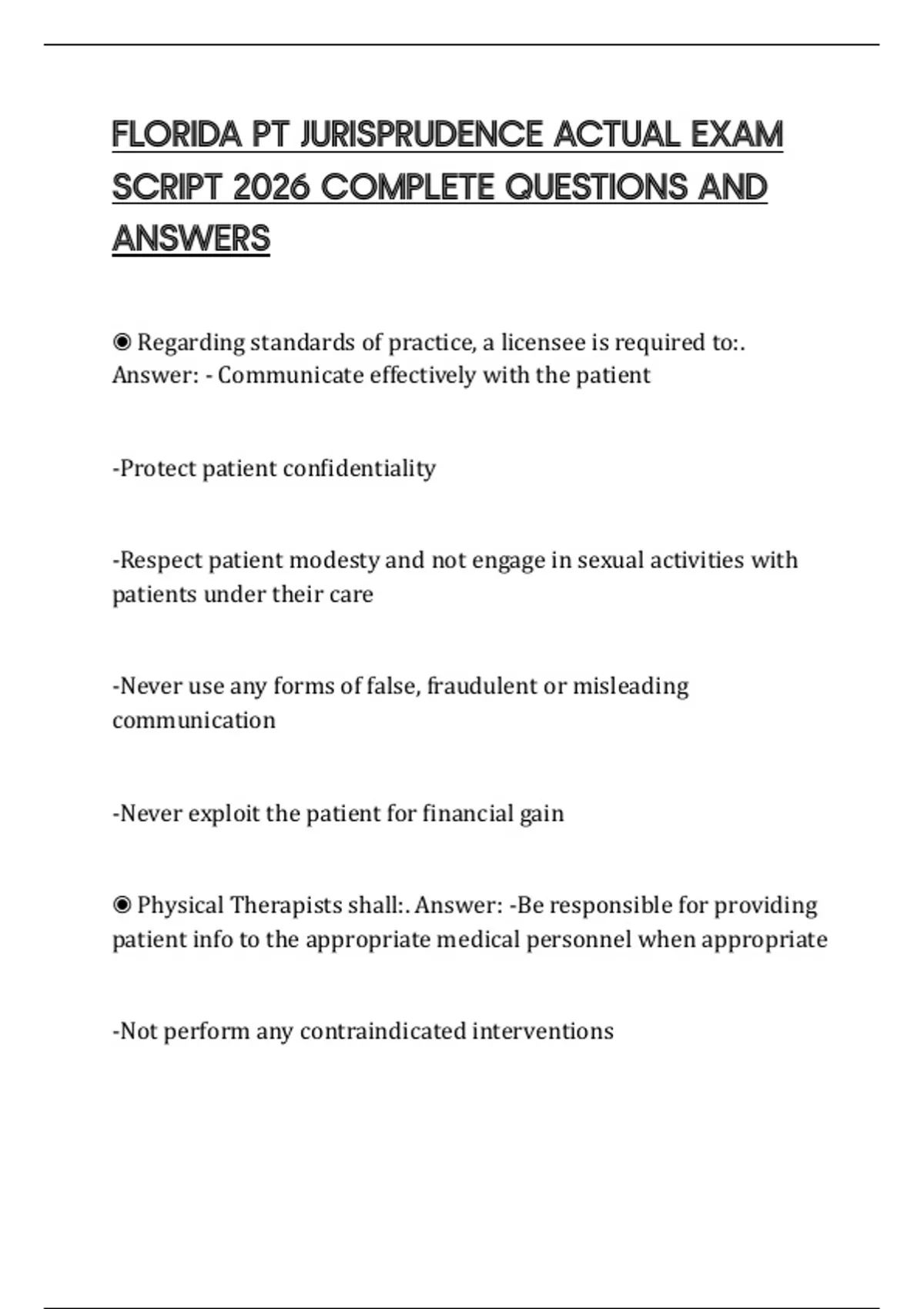 FLORIDA PT JURISPRUDENCE ACTUAL EXAM SCRIPT 2026 COMPLETE QUESTIONS AND ANSWERS

◉ Regarding standards of practice, a licensee is required to:. Answer: - Communicate effectively with the patient

-Protect patient confidentiality

-Respect patient modesty and not engage in sexual activities with patients under their care

-Never use any forms of false, fraudulent or misleading communication

-Never exploit the patient for financial gain

◉ Physical Therapists shall:. Answer: -Be responsible for providing patient info to the appropriate medical personnel when appropriate

-Not perform any contraindicated interventions